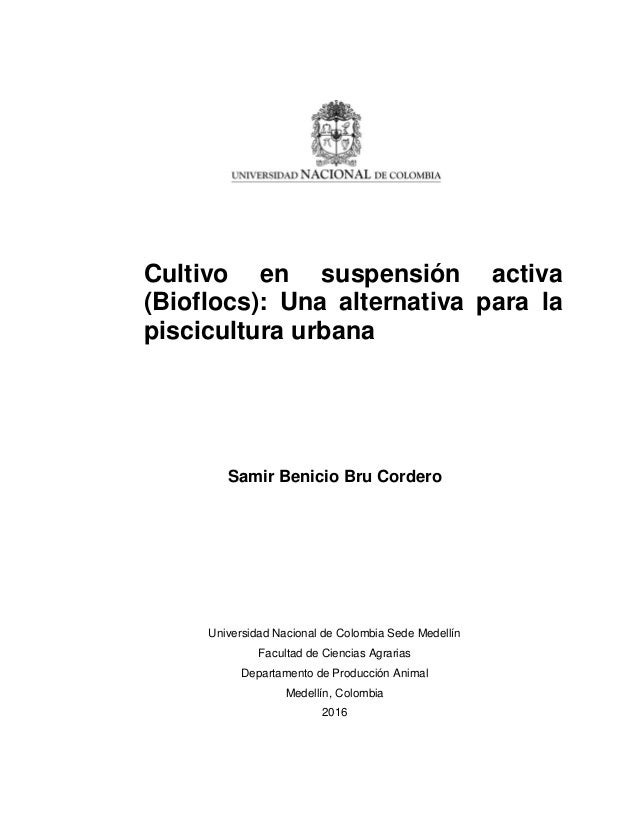 UNIVERSIDAD NACIONAL DE COLOMBIA

Cultivo en suspensión activa (Bioflocs): Una alternativa para la piscicultura urbana

Samir Benicio Bru Cordero

Universidad Nacional de Colombia Sede Medellín
Facultad de Ciencias Agrarias
Departamento de Producción Animal
Medellín, Colombia
2016